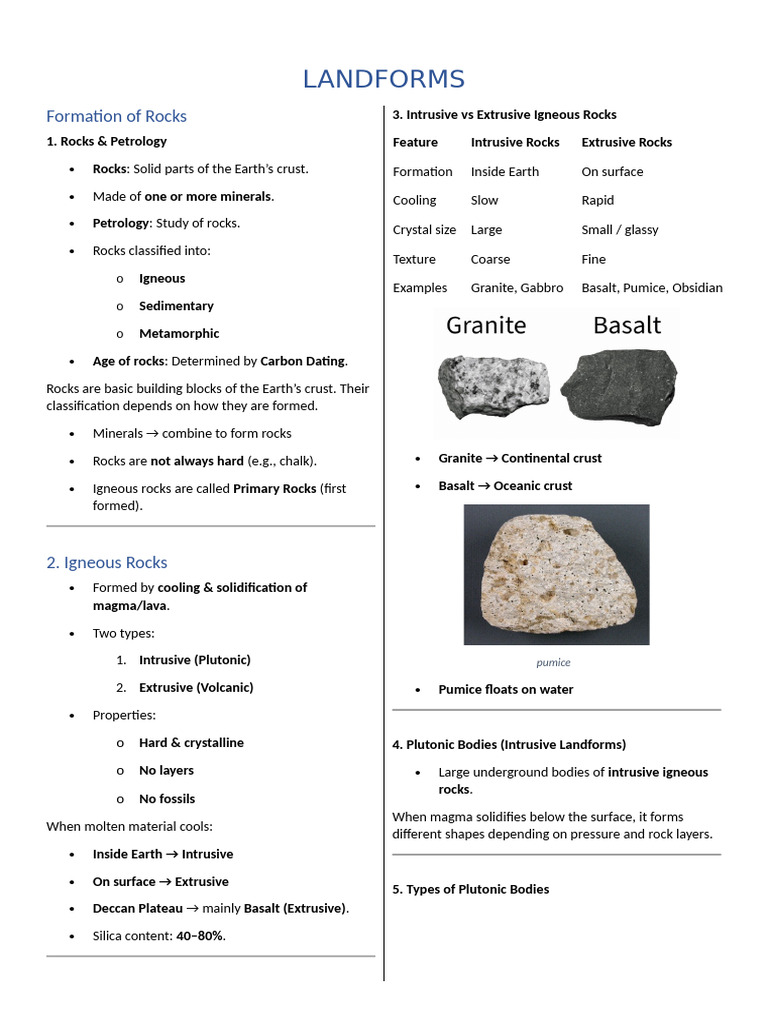 LANDFORMS

Formation of Rocks

1. Rocks & Petrology

• Rocks: Solid parts of the Earth's crust.
• Made of one or more minerals.
• Petrology: Study of rocks.
• Rocks classified into:
o Igneous
o Sedimentary
o Metamorphic
• Age of rocks: Determined by Carbon Dating.

Rocks are basic building blocks of the Earth's crust. Their classification depends on how they are formed.

• Minerals → combine to form rocks
• Rocks are not always hard (e.g., chalk).
• Igneous rocks are called Primary Rocks (first formed).

2. Igneous Rocks

• Formed by cooling & solidification of magma/lava.
• Two types:
1. Intrusive (Plutonic)
2. Extrusive (Volcanic)
• Properties:
o Hard & crystalline
o No layers
o No fossils

When molten material cools:

• Inside Earth → Intrusive
• On surface → Extrusive
• Deccan Plateau → mainly Basalt (Extrusive).
• Silica content: 40–80%.

3. Intrusive vs Extrusive Igneous Rocks

| Feature | Intrusive Rocks | Extrusive Rocks |
|---|---|---|
| Formation | Inside Earth | On surface |
| Cooling | Slow | Rapid |
| Crystal size | Large | Small / glassy |
| Texture | Coarse | Fine |
| Examples | Granite, Gabbro | Basalt, Pumice, Obsidian |

Granite Basalt

• Granite → Continental crust
• Basalt → Oceanic crust

pumice

• Pumice floats on water

4. Plutonic Bodies (Intrusive Landforms)

• Large underground bodies of intrusive igneous rocks.

When magma solidifies below the surface, it forms different shapes depending on pressure and rock layers.

5. Types of Plutonic Bodies